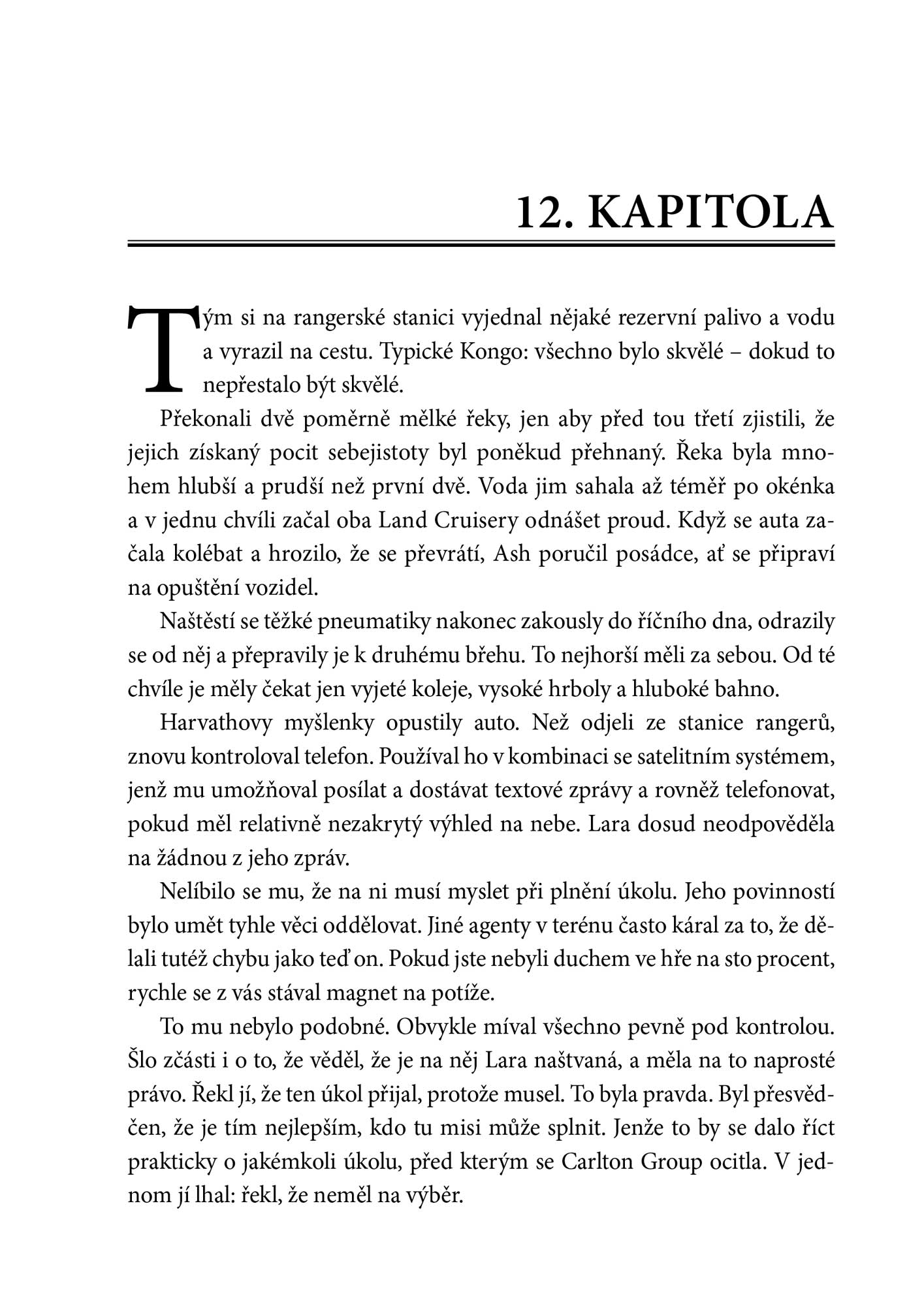 12. KAPITOLA

Tým si na rangerské stanici vyjednal nějaké rezervní palivo a vodu a vyrazil na cestu. Typické Kongo: všechno bylo skvělé – dokud to nepřestalo být skvělé.

Překonali dvě poměrně mělké řeky, jen aby před tou třetí zjistili, že jejich získaný pocit sebejistoty byl poněkud přehnaný. Řeka byla mnohem hlubší a prudší než první dvě. Voda jim sahala až téměř po okénka a v jednu chvíli začal oba Land Cruisery odnášet proud. Když se auta začala kolébat a hrozilo, že se převrátí, Ash poručil posádce, ať se připraví na opuštění vozidel.

Naštěstí se těžké pneumatiky nakonec zakously do říčního dna, odrazily se od něj a přepravily je k druhému břehu. To nejhorší měli za sebou. Od té chvíle je měly čekat jen vyjeté koleje, vysoké hrboly a hluboké bahno.

Harvathovy myšlenky opustily auto. Než odjeli ze stanice rangerů, znovu kontroloval telefon. Používal ho v kombinaci se satelitním systémem, jenž mu umožňoval posílat a dostávat textové zprávy a rovněž telefonovat, pokud měl relativně nezakrytý výhled na nebe. Lara dosud neodpověděla na žádnou z jeho zpráv.

Nelíbilo se mu, že na ni musí myslet při plnění úkolu. Jeho povinností bylo umět tyhle věci oddělovat. Jiné agenty v terénu často káral za to, že dělali tutéž chybu jako teď on. Pokud jste nebyli duchem ve hře na sto procent, rychle se z vás stával magnet na potíže.

To mu nebylo podobné. Obvykle míval všechno pevně pod kontrolou. Šlo zčásti i o to, že věděl, že je na něj Lara naštvaná, a měla na to naprosté právo. Řekl jí, že ten úkol přijal, protože musel. To byla pravda. Byl přesvědčen, že je tím nejlepším, kdo tu misi může splnit. Jenže to by se dalo říct prakticky o jakémkoli úkolu, před kterým se Carlton Group ocitla. V jednom jí lhal: řekl, že neměl na výběr.